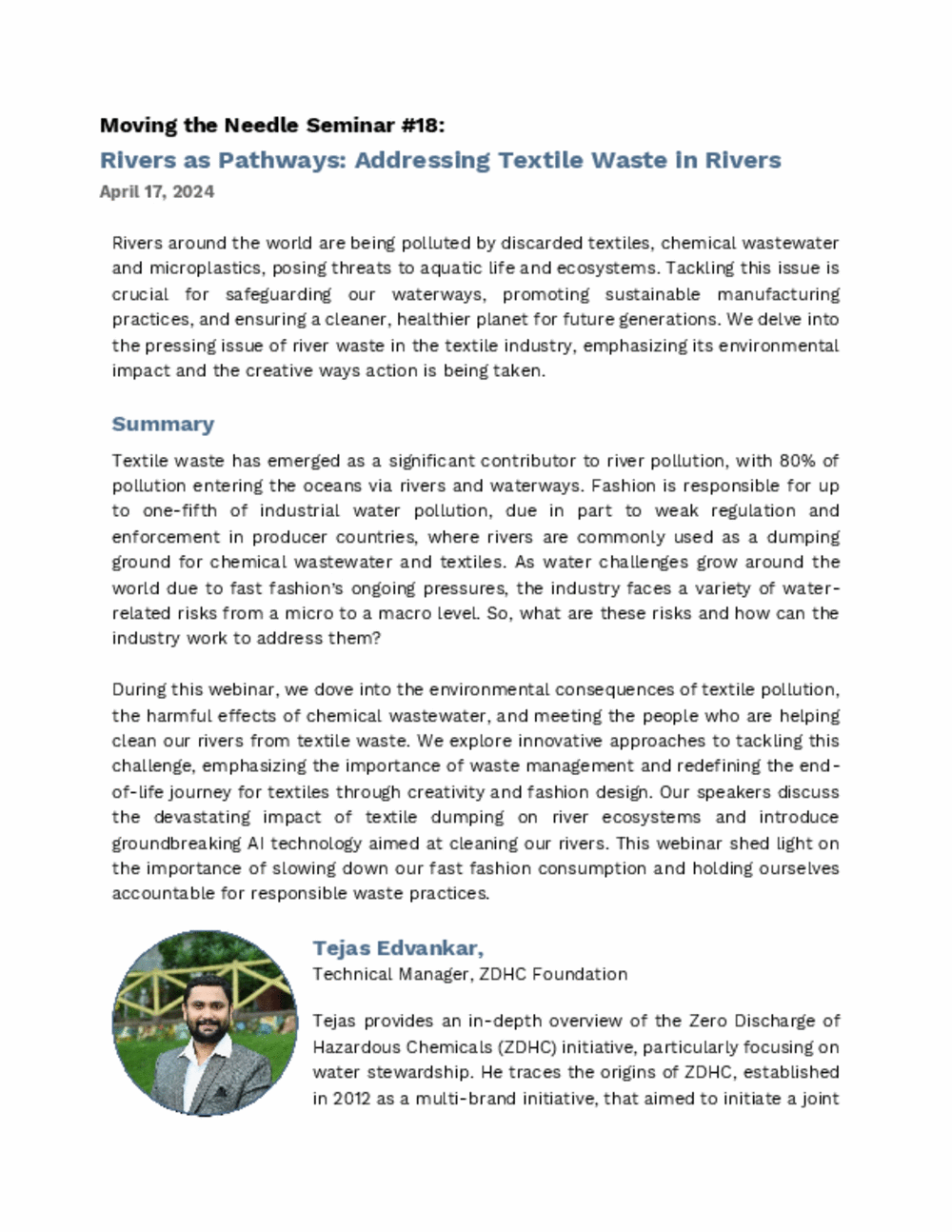 Moving the Needle Seminar #18:

Rivers as Pathways: Addressing Textile Waste in Rivers

April 17, 2024

Rivers around the world are being polluted by discarded textiles, chemical wastewater and microplastics, posing threats to aquatic life and ecosystems. Tackling this issue is crucial for safeguarding our waterways, promoting sustainable manufacturing practices, and ensuring a cleaner, healthier planet for future generations. We delve into the pressing issue of river waste in the textile industry, emphasizing its environmental impact and the creative ways action is being taken.

Summary

Textile waste has emerged as a significant contributor to river pollution, with 80% of pollution entering the oceans via rivers and waterways. Fashion is responsible for up to one-fifth of industrial water pollution, due in part to weak regulation and enforcement in producer countries, where rivers are commonly used as a dumping ground for chemical wastewater and textiles. As water challenges grow around the world due to fast fashion's ongoing pressures, the industry faces a variety of water-related risks from a micro to a macro level. So, what are these risks and how can the industry work to address them?

During this webinar, we dove into the environmental consequences of textile pollution, the harmful effects of chemical wastewater, and meeting the people who are helping clean our rivers from textile waste. We explore innovative approaches to tackling this challenge, emphasizing the importance of waste management and redefining the end-of-life journey for textiles through creativity and fashion design. Our speakers discuss the devastating impact of textile dumping on river ecosystems and introduce groundbreaking AI technology aimed at cleaning our rivers. This webinar shed light on the importance of slowing down our fast fashion consumption and holding ourselves accountable for responsible waste practices.

Tejas Edvankar,
Technical Manager, ZDHC Foundation

Tejas provides an in-depth overview of the Zero Discharge of Hazardous Chemicals (ZDHC) initiative, particularly focusing on water stewardship. He traces the origins of ZDHC, established in 2012 as a multi-brand initiative, that aimed to initiate a joint